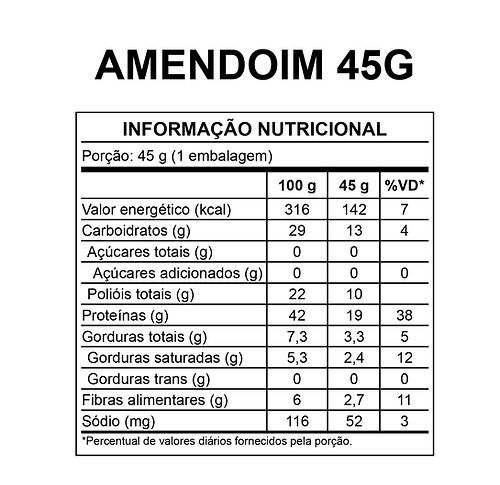 AMENDOIM 45G

INFORMAÇÃO NUTRICIONAL

Porção: 45 g (1 embalagem)

| | 100 g | 45 g | %VD* |
|---|---|---|---|
| Valor energético (kcal) | 316 | 142 | 7 |
| Carboidratos (g) | 29 | 13 | 4 |
| Açúcares totais (g) | 0 | 0 | |
| Açúcares adicionados (g) | 0 | 0 | 0 |
| Polióis totais (g) | 22 | 10 | |
| Proteínas (g) | 42 | 19 | 38 |
| Gorduras totais (g) | 7,3 | 3,3 | 5 |
| Gorduras saturadas (g) | 5,3 | 2,4 | 12 |
| Gorduras trans (g) | 0 | 0 | 0 |
| Fibras alimentares (g) | 6 | 2,7 | 11 |
| Sódio (mg) | 116 | 52 | 3 |

*Percentual de valores diários fornecidos pela porção.